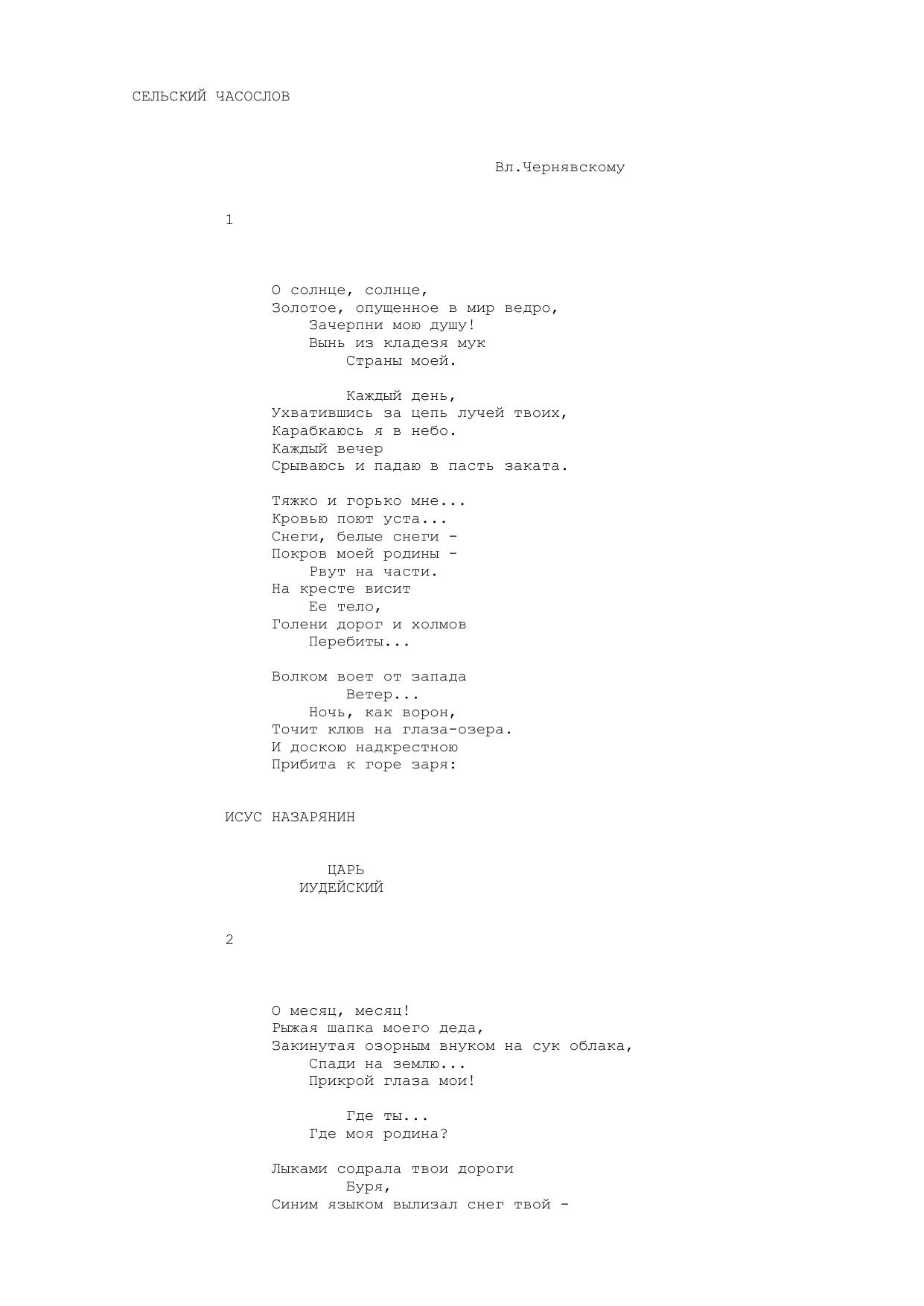 СЕЛЬСКИЙ ЧАСОСЛОВ

Вл.Чернявскому

1

О солнце, солнце,
Золотое, опущенное в мир ведро,
Зачерпни мою душу!
Вынь из кладезя мук
Страны моей.

Каждый день,
Ухватившись за цепь лучей твоих,
Карабкаюсь я в небо.
Каждый вечер
Срываюсь и падаю в пасть заката.

Тяжко и горько мне...
Кровью поют уста...
Снеги, белые снеги -
Покров моей родины -
Рвут на части.
На кресте висит
Ее тело,
Голени дорог и холмов
Перебиты...

Волком воет от запада
Ветер...
Ночь, как ворон,
Точит клюв на глаза-озера.
И доскою надкрестною
Прибита к горе заря:

ИСУС НАЗАРЯНИН

ЦАРЬ
ИУДЕЙСКИЙ

2

О месяц, месяц!
Рыжая шапка моего деда,
Закинутая озорным внуком на сук облака,
Спади на землю...
Прикрой глаза мои!

Где ты...
Где моя родина?

Лыками содрала твои дороги
Буря,
Синим языком вылизал снег твой -